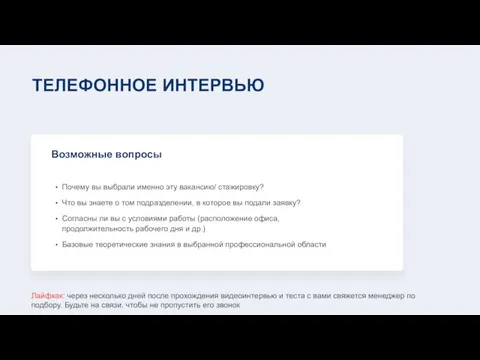 ТЕЛЕФОННОЕ ИНТЕРВЬЮ

Возможные вопросы

• Почему вы выбрали именно эту вакансию/ стажировку?
• Что вы знаете о том подразделении, в которое вы подали заявку?
• Согласны ли вы с условиями работы (расположение офиса, продолжительность рабочего дня и др.)
• Базовые теоретические знания в выбранной профессиональной области

Лайфхак: через несколько дней после прохождения видеоинтервью и теста с вами свяжется менеджер по подбору. Будьте на связи, чтобы не пропустить его звонок